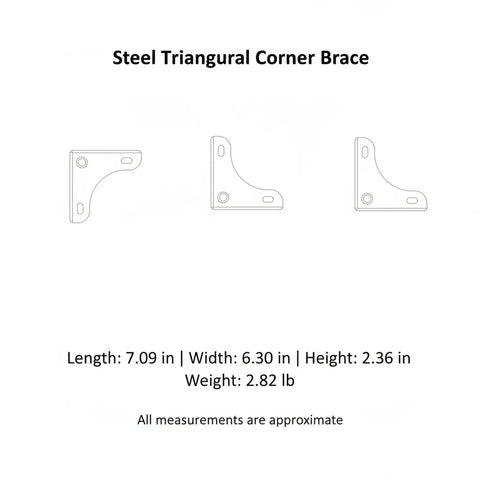 Steel Triangural Corner Brace

Length: 7.09 in | Width: 6.30 in | Height: 2.36 in
Weight: 2.82 lb

All measurements are approximate